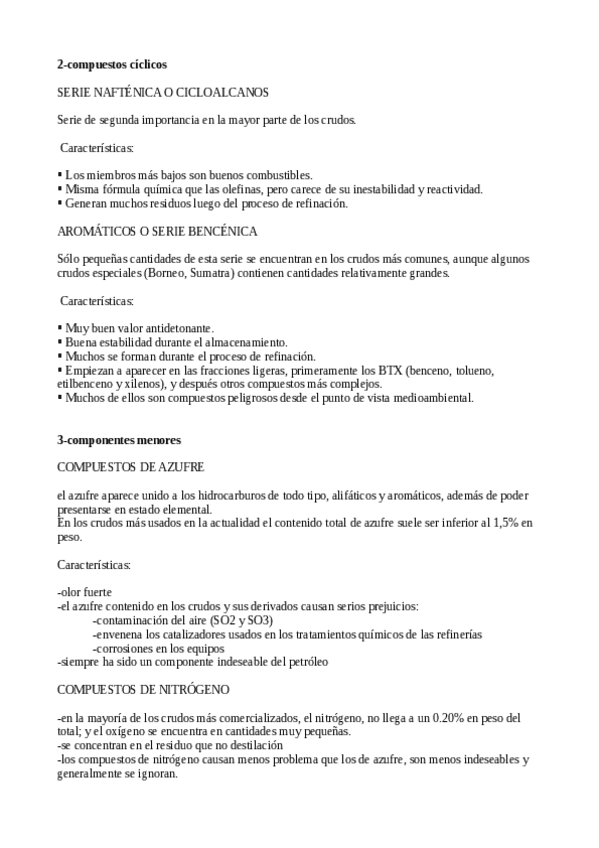 **2-compuestos cíclicos**

SERIE NAFTÉNICA O CICLOALCANOS

Serie de segunda importancia en la mayor parte de los crudos.

Características:

▪ Los miembros más bajos son buenos combustibles.
▪ Misma fórmula química que las olefinas, pero carece de su inestabilidad y reactividad.
▪ Generan muchos residuos luego del proceso de refinación.

AROMÁTICOS O SERIE BENCÉNICA

Sólo pequeñas cantidades de esta serie se encuentran en los crudos más comunes, aunque algunos crudos especiales (Borneo, Sumatra) contienen cantidades relativamente grandes.

Características:

▪ Muy buen valor antidetonante.
▪ Buena estabilidad durante el almacenamiento.
▪ Muchos se forman durante el proceso de refinación.
▪ Empiezan a aparecer en las fracciones ligeras, primeramente los BTX (benceno, tolueno, etilbenceno y xilenos), y después otros compuestos más complejos.
▪ Muchos de ellos son compuestos peligrosos desde el punto de vista medioambiental.

**3-componentes menores**

COMPUESTOS DE AZUFRE

el azufre aparece unido a los hidrocarburos de todo tipo, alifáticos y aromáticos, además de poder presentarse en estado elemental.
En los crudos más usados en la actualidad el contenido total de azufre suele ser inferior al 1,5% en peso.

Características:

-olor fuerte
-el azufre contenido en los crudos y sus derivados causan serios prejuicios:
-contaminación del aire (SO2 y SO3)
-envenena los catalizadores usados en los tratamientos químicos de las refinerías
-corrosiones en los equipos
-siempre ha sido un componente indeseable del petróleo

COMPUESTOS DE NITRÓGENO

-en la mayoría de los crudos más comercializados, el nitrógeno, no llega a un 0.20% en peso del total; y el oxígeno se encuentra en cantidades muy pequeñas.
-se concentran en el residuo que no destilación
-los compuestos de nitrógeno causan menos problema que los de azufre, son menos indeseables y generalmente se ignoran.